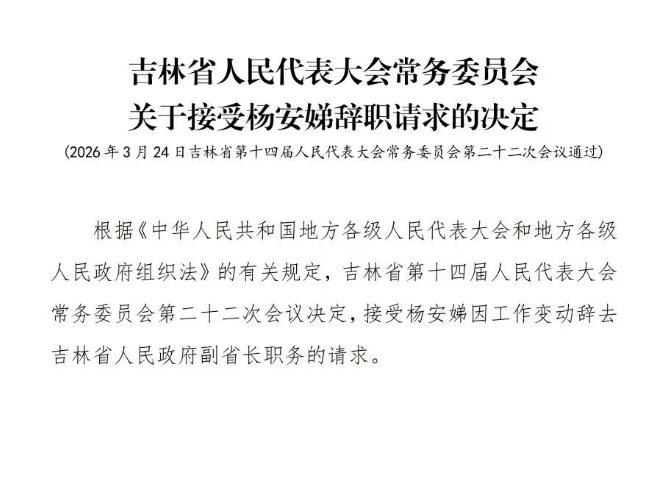 吉林省人民代表大会常务委员会
关于接受杨安娣辞职请求的决定

(2026年3月24日吉林省第十四届人民代表大会常务委员会第二十二次会议通过)

根据《中华人民共和国地方各级人民代表大会和地方各级人民政府组织法》的有关规定，吉林省第十四届人民代表大会常务委员会第二十二次会议决定，接受杨安娣因工作变动辞去吉林省人民政府副省长职务的请求。